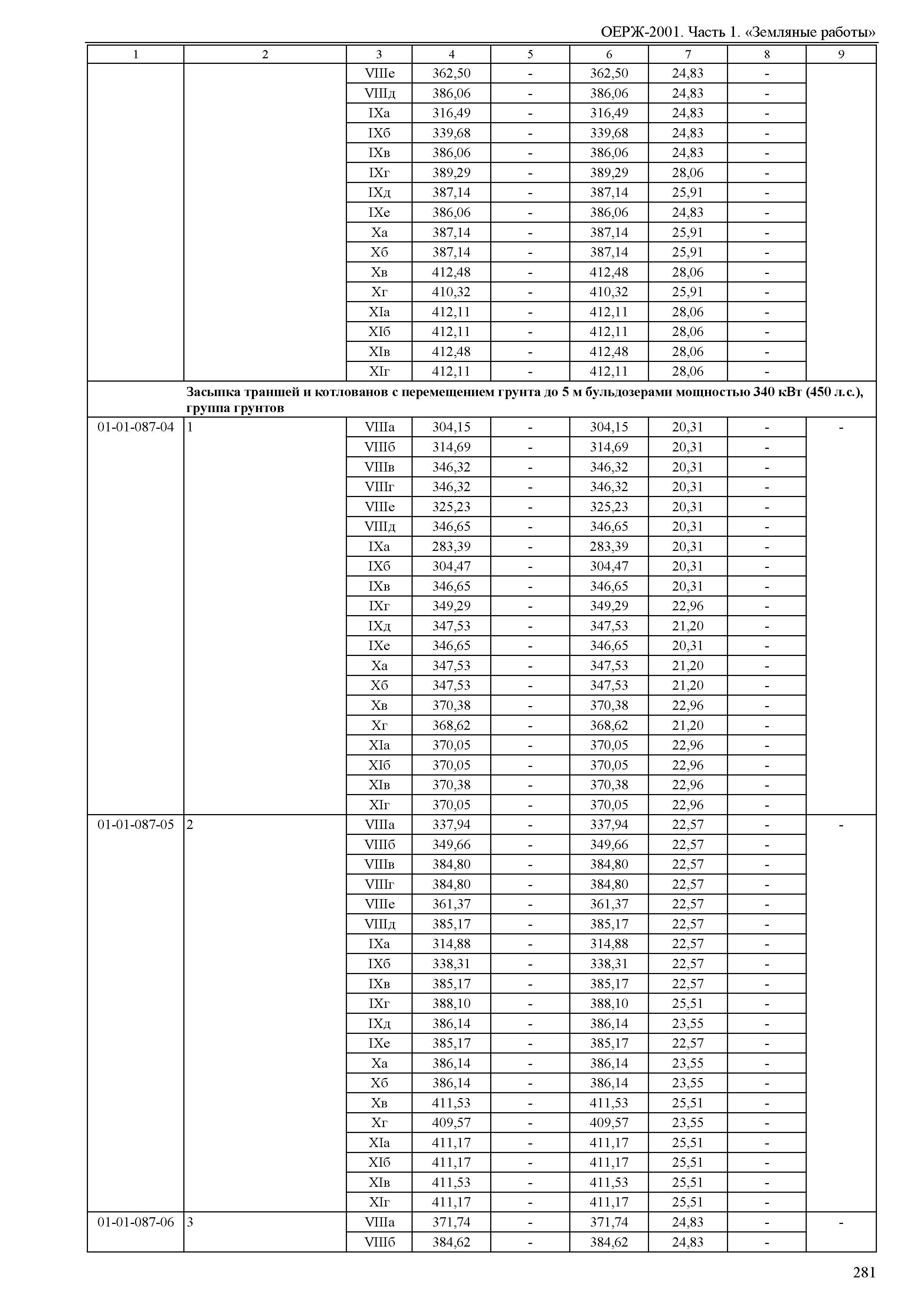 ОЕРЖ-2001. Часть 1. «Земляные работы»

| 1 | 2 | 3 | 4 | 5 | 6 | 7 | 8 | 9 |
|---|---|---|---|---|---|---|---|---|
| | | VIIIе | 362,50 | - | 362,50 | 24,83 | - | |
| | | VIIIд | 386,06 | - | 386,06 | 24,83 | - | |
| | | IXа | 316,49 | - | 316,49 | 24,83 | - | |
| | | IXб | 339,68 | - | 339,68 | 24,83 | - | |
| | | IXв | 386,06 | - | 386,06 | 24,83 | - | |
| | | IXг | 389,29 | - | 389,29 | 28,06 | - | |
| | | IXд | 387,14 | - | 387,14 | 25,91 | - | |
| | | IXе | 386,06 | - | 386,06 | 24,83 | - | |
| | | Xа | 387,14 | - | 387,14 | 25,91 | - | |
| | | Xб | 387,14 | - | 387,14 | 25,91 | - | |
| | | Xв | 412,48 | - | 412,48 | 28,06 | - | |
| | | Xг | 410,32 | - | 410,32 | 25,91 | - | |
| | | XIа | 412,11 | - | 412,11 | 28,06 | - | |
| | | XIб | 412,11 | - | 412,11 | 28,06 | - | |
| | | XIв | 412,48 | - | 412,48 | 28,06 | - | |
| | | XIг | 412,11 | - | 412,11 | 28,06 | - | |
| | Засыпка траншей и котлованов с перемещением грунта до 5 м бульдозерами мощностью 340 кВт (450 л.с.), группа грунтов | | | | | | | |
| 01-01-087-04 | 1 | VIIIа | 304,15 | - | 304,15 | 20,31 | - | - |
| | | VIIIб | 314,69 | - | 314,69 | 20,31 | - | |
| | | VIIIв | 346,32 | - | 346,32 | 20,31 | - | |
| | | VIIIг | 346,32 | - | 346,32 | 20,31 | - | |
| | | VIIIе | 325,23 | - | 325,23 | 20,31 | - | |
| | | VIIIд | 346,65 | - | 346,65 | 20,31 | - | |
| | | IXа | 283,39 | - | 283,39 | 20,31 | - | |
| | | IXб | 304,47 | - | 304,47 | 20,31 | - | |
| | | IXв | 346,65 | - | 346,65 | 20,31 | - | |
| | | IXг | 349,29 | - | 349,29 | 22,96 | - | |
| | | IXд | 347,53 | - | 347,53 | 21,20 | - | |
| | | IXе | 346,65 | - | 346,65 | 20,31 | - | |
| | | Xа | 347,53 | - | 347,53 | 21,20 | - | |
| | | Xб | 347,53 | - | 347,53 | 21,20 | - | |
| | | Xв | 370,38 | - | 370,38 | 22,96 | - | |
| | | Xг | 368,62 | - | 368,62 | 21,20 | - | |
| | | XIа | 370,05 | - | 370,05 | 22,96 | - | |
| | | XIб | 370,05 | - | 370,05 | 22,96 | - | |
| | | XIв | 370,38 | - | 370,38 | 22,96 | - | |
| | | XIг | 370,05 | - | 370,05 | 22,96 | - | |
| 01-01-087-05 | 2 | VIIIа | 337,94 | - | 337,94 | 22,57 | - | - |
| | | VIIIб | 349,66 | - | 349,66 | 22,57 | - | |
| | | VIIIв | 384,80 | - | 384,80 | 22,57 | - | |
| | | VIIIг | 384,80 | - | 384,80 | 22,57 | - | |
| | | VIIIе | 361,37 | - | 361,37 | 22,57 | - | |
| | | VIIIд | 385,17 | - | 385,17 | 22,57 | - | |
| | | IXа | 314,88 | - | 314,88 | 22,57 | - | |
| | | IXб | 338,31 | - | 338,31 | 22,57 | - | |
| | | IXв | 385,17 | - | 385,17 | 22,57 | - | |
| | | IXг | 388,10 | - | 388,10 | 25,51 | - | |
| | | IXд | 386,14 | - | 386,14 | 23,55 | - | |
| | | IXе | 385,17 | - | 385,17 | 22,57 | - | |
| | | Xа | 386,14 | - | 386,14 | 23,55 | - | |
| | | Xб | 386,14 | - | 386,14 | 23,55 | - | |
| | | Xв | 411,53 | - | 411,53 | 25,51 | - | |
| | | Xг | 409,57 | - | 409,57 | 23,55 | - | |
| | | XIа | 411,17 | - | 411,17 | 25,51 | - | |
| | | XIб | 411,17 | - | 411,17 | 25,51 | - | |
| | | XIв | 411,53 | - | 411,53 | 25,51 | - | |
| | | XIг | 411,17 | - | 411,17 | 25,51 | - | |
| 01-01-087-06 | 3 | VIIIа | 371,74 | - | 371,74 | 24,83 | - | - |
| | | VIIIб | 384,62 | - | 384,62 | 24,83 | - | |

281